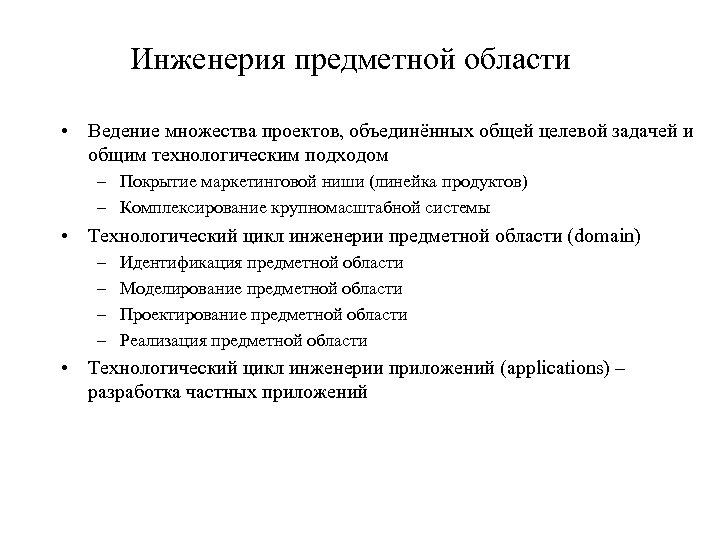 Инженерия предметной области

• Ведение множества проектов, объединённых общей целевой задачей и общим технологическим подходом
– Покрытие маркетинговой ниши (линейка продуктов)
– Комплексирование крупномасштабной системы
• Технологический цикл инженерии предметной области (domain)
– Идентификация предметной области
– Моделирование предметной области
– Проектирование предметной области
– Реализация предметной области
• Технологический цикл инженерии приложений (applications) – разработка частных приложений